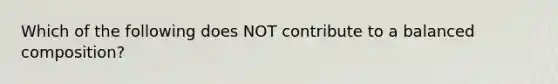 Which of the following does NOT contribute to a balanced composition?